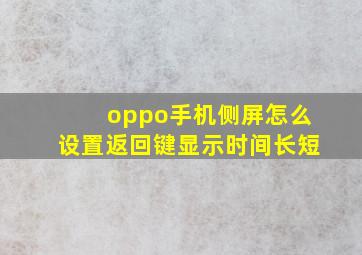 oppo手机侧屏怎么设置返回键显示时间长短